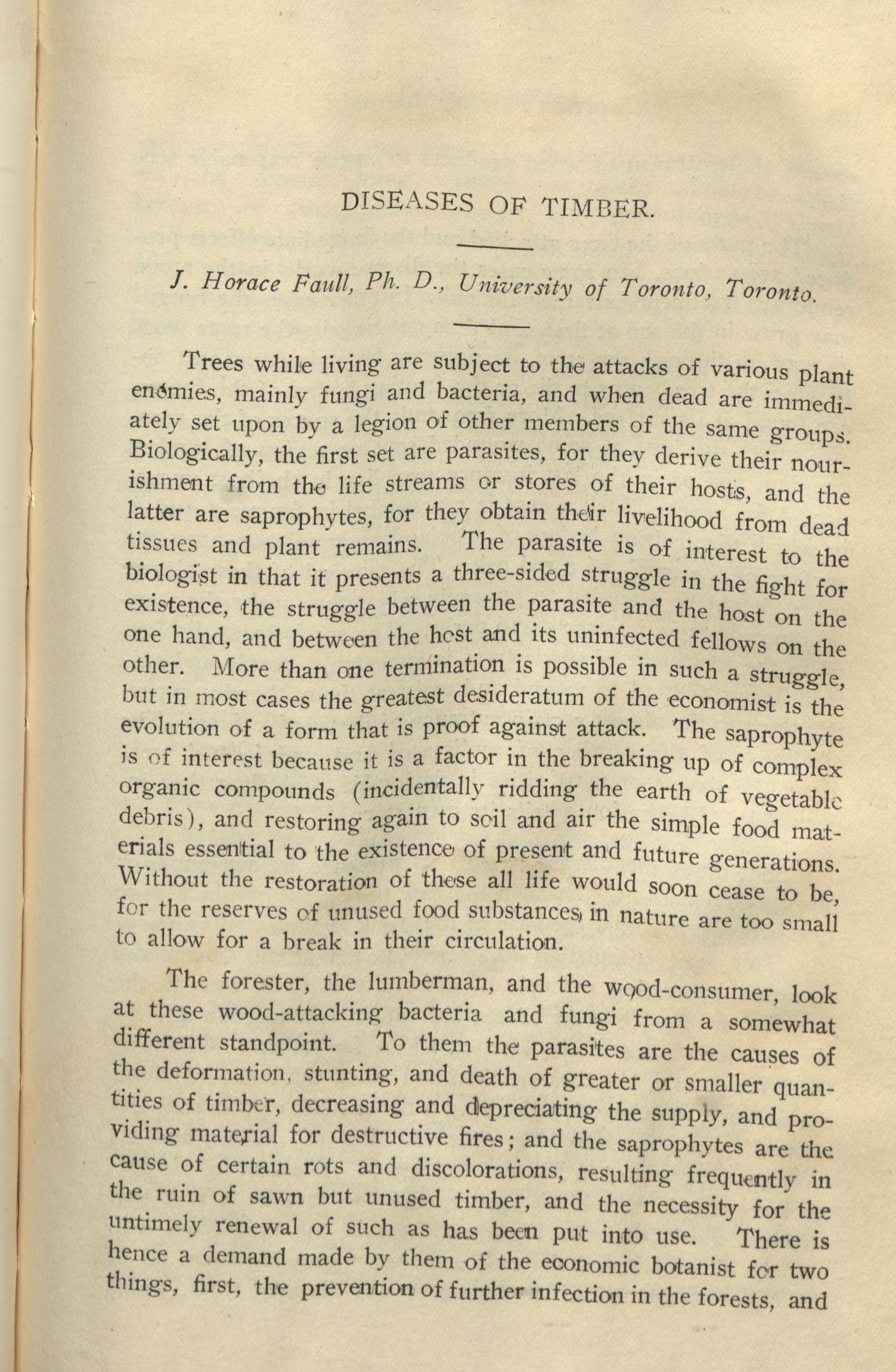 DISEASES OF TIMBER.

J. Horace Faull, Ph. D., University of Toronto, Toronto.

Trees while living are subject to the attacks of various plant enemies, mainly fungi and bacteria, and when dead are immediately set upon by a legion of other members of the same groups. Biologically, the first set are parasites, for they derive their nourishment from the life streams or stores of their hosts, and the latter are saprophytes, for they obtain their livelihood from dead tissues and plant remains. The parasite is of interest to the biologist in that it presents a three-sided struggle in the fight for existence, the struggle between the parasite and the host on the one hand, and between the host and its uninfected fellows on the other. More than one termination is possible in such a struggle, but in most cases the greatest desideratum of the economist is the evolution of a form that is proof against attack. The saprophyte is of interest because it is a factor in the breaking up of complex organic compounds (incidentally ridding the earth of vegetable debris), and restoring again to soil and air the simple food materials essential to the existence of present and future generations. Without the restoration of these all life would soon cease to be, for the reserves of unused food substances in nature are too small to allow for a break in their circulation.

The forester, the lumberman, and the wood-consumer, look at these wood-attacking bacteria and fungi from a somewhat different standpoint. To them the parasites are the causes of the deformation, stunting, and death of greater or smaller quantities of timber, decreasing and depreciating the supply, and providing material for destructive fires; and the saprophytes are the cause of certain rots and discolorations, resulting frequently in the ruin of sawn but unused timber, and the necessity for the untimely renewal of such as has been put into use. There is hence a demand made by them of the economic botanist for two things, first, the prevention of further infection in the forests, and